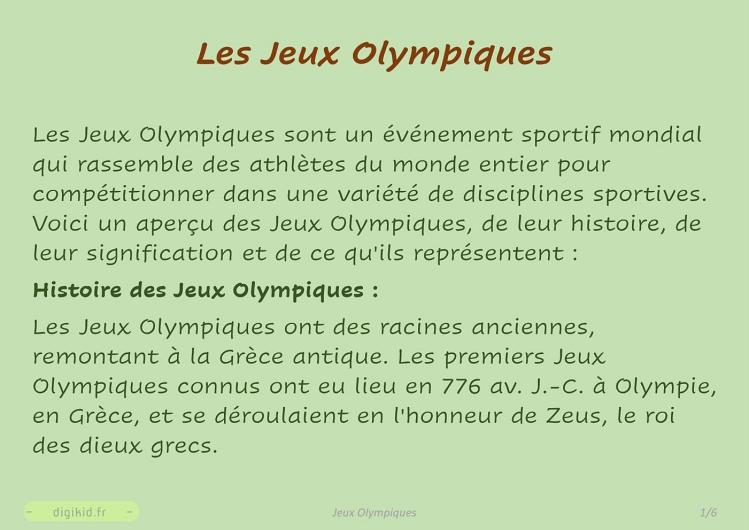 Les Jeux Olympiques

Les Jeux Olympiques sont un événement sportif mondial qui rassemble des athlètes du monde entier pour compétitionner dans une variété de disciplines sportives. Voici un aperçu des Jeux Olympiques, de leur histoire, de leur signification et de ce qu'ils représentent :

Histoire des Jeux Olympiques :

Les Jeux Olympiques ont des racines anciennes, remontant à la Grèce antique. Les premiers Jeux Olympiques connus ont eu lieu en 776 av. J.-C. à Olympie, en Grèce, et se déroulaient en l'honneur de Zeus, le roi des dieux grecs.

- digikid.fr -
Jeux Olympiques
1/6